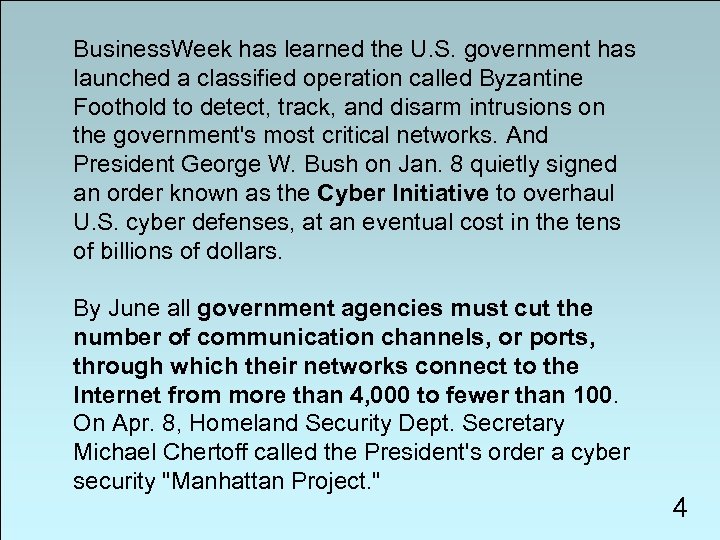 BusinessWeek has learned the U.S. government has launched a classified operation called Byzantine Foothold to detect, track, and disarm intrusions on the government's most critical networks. And President George W. Bush on Jan. 8 quietly signed an order known as the Cyber Initiative to overhaul U.S. cyber defenses, at an eventual cost in the tens of billions of dollars.

By June all government agencies must cut the number of communication channels, or ports, through which their networks connect to the Internet from more than 4,000 to fewer than 100. On Apr. 8, Homeland Security Dept. Secretary Michael Chertoff called the President's order a cyber security "Manhattan Project."

4